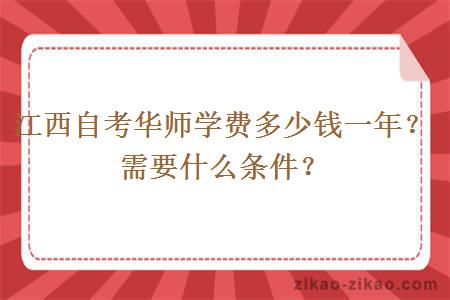 江西自考华师学费多少钱一年？需要什么条件？

zikao-zikao.com